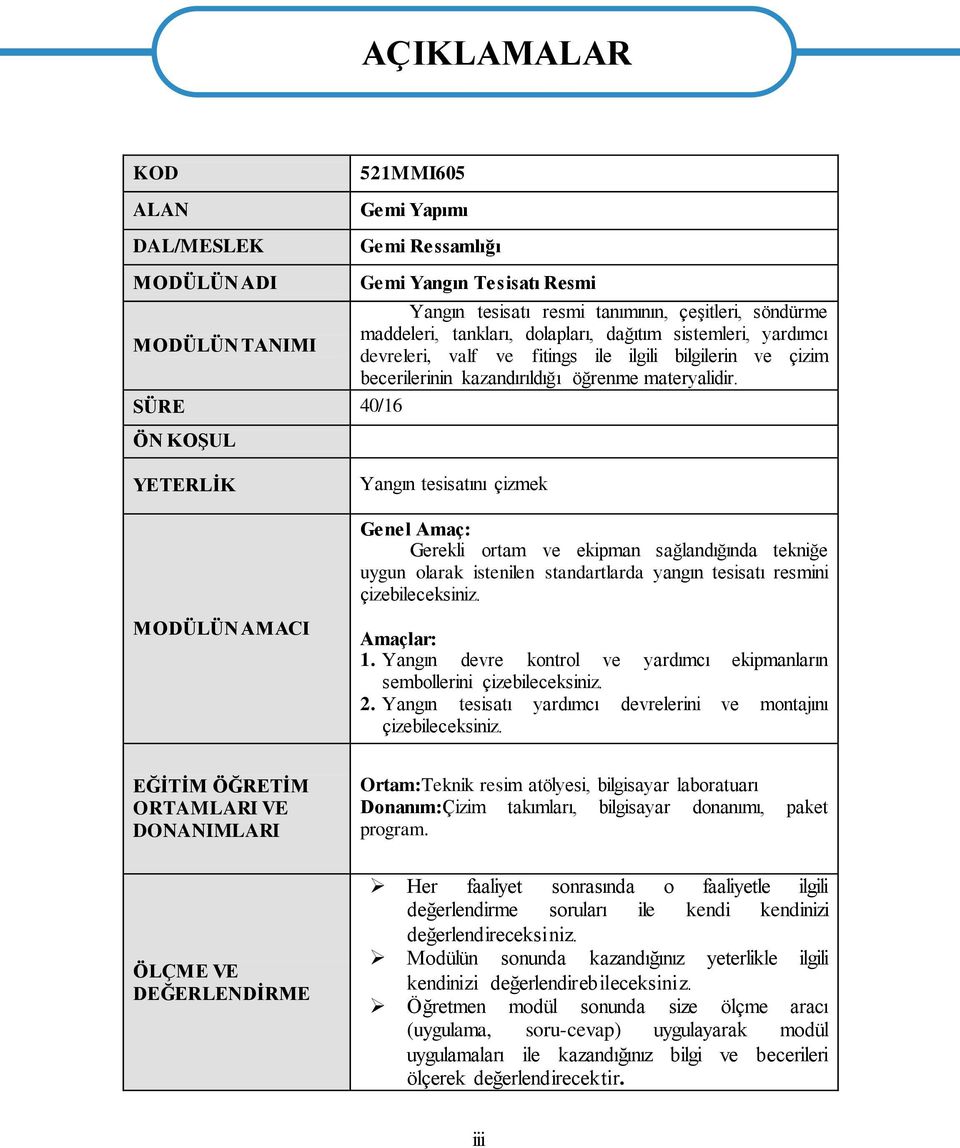 AÇIKLAMALAR

| KOD | 521MMI605 |
|---|---|
| ALAN | Gemi Yapımı |
| DAL/MESLEK | Gemi Ressamlığı |
| MODÜLÜN ADI | Gemi Yangın Tesisatı Resmi |
| MODÜLÜN TANIMI | Yangın tesisatı resmi tanımının, çeşitleri, söndürme maddeleri, tankları, dolapları, dağıtım sistemleri, yardımcı devreleri, valf ve fitings ile ilgili bilgilerin ve çizim becerilerinin kazandırıldığı öğrenme materyalidir. |
| SÜRE | 40/16 |
| ÖN KOŞUL | |
| YETERLİK | Yangın tesisatını çizmek |
| MODÜLÜN AMACI | Genel Amaç: Gerekli ortam ve ekipman sağlandığında tekniğe uygun olarak istenilen standartlarda yangın tesisatı resmini çizebileceksiniz. Amaçlar: 1. Yangın devre kontrol ve yardımcı ekipmanların sembollerini çizebileceksiniz. 2. Yangın tesisatı yardımcı devrelerini ve montajını çizebileceksiniz. |
| EĞİTİM ÖĞRETİM ORTAMLARI VE DONANIMLARI | Ortam:Teknik resim atölyesi, bilgisayar laboratuarı Donanım:Çizim takımları, bilgisayar donanımı, paket program. |
| ÖLÇME VE DEĞERLENDİRME | ➢ Her faaliyet sonrasında o faaliyetle ilgili değerlendirme soruları ile kendi kendinizi değerlendireceksiniz. ➢ Modülün sonunda kazandığınız yeterlikle ilgili kendinizi değerlendirebileceksiniz. ➢ Öğretmen modül sonunda size ölçme aracı (uygulama, soru-cevap) uygulayarak modül uygulamaları ile kazandığınız bilgi ve becerileri ölçerek değerlendirecektir. |

iii